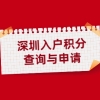 深圳入户积分
查询与申请